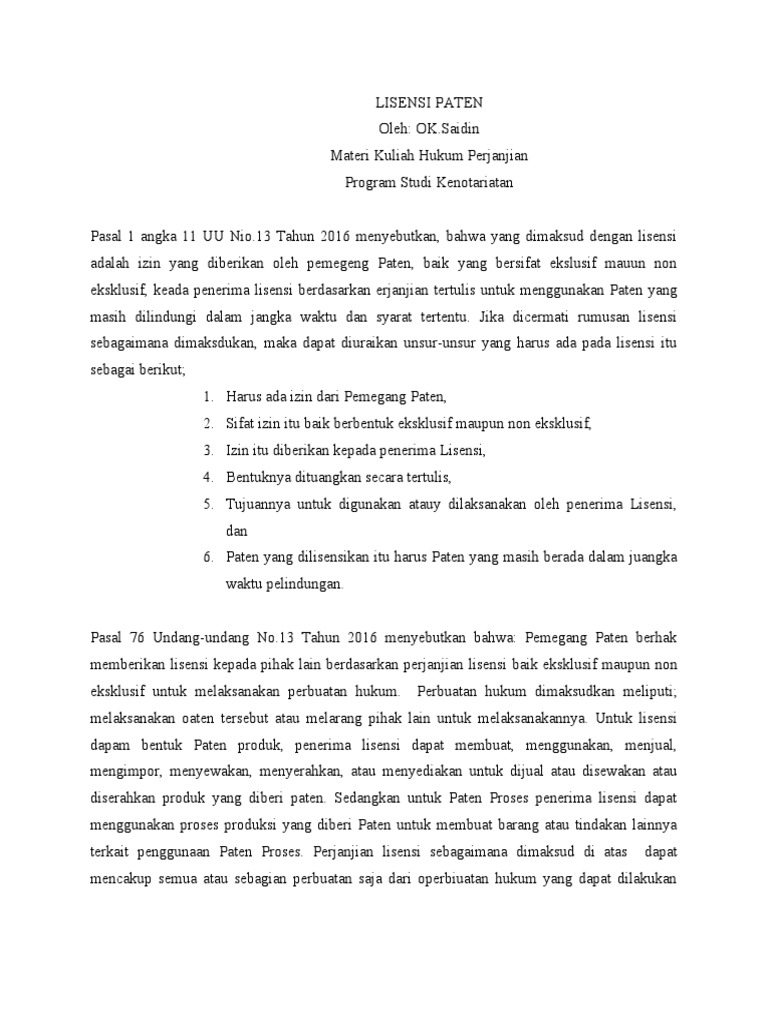 LISENSI PATEN
Oleh: OK.Saidin
Materi Kuliah Hukum Perjanjian
Program Studi Kenotariatan

Pasal 1 angka 11 UU Nio.13 Tahun 2016 menyebutkan, bahwa yang dimaksud dengan lisensi adalah izin yang diberikan oleh pemegeng Paten, baik yang bersifat ekslusif mauun non eksklusif, keada penerima lisensi berdasarkan erjanjian tertulis untuk menggunakan Paten yang masih dilindungi dalam jangka waktu dan syarat tertentu. Jika dicermati rumusan lisensi sebagaimana dimaksdukan, maka dapat diuraikan unsur-unsur yang harus ada pada lisensi itu sebagai berikut;

1. Harus ada izin dari Pemegang Paten,
2. Sifat izin itu baik berbentuk eksklusif maupun non eksklusif,
3. Izin itu diberikan kepada penerima Lisensi,
4. Bentuknya dituangkan secara tertulis,
5. Tujuannya untuk digunakan atauy dilaksanakan oleh penerima Lisensi, dan
6. Paten yang dilisensikan itu harus Paten yang masih berada dalam juangka waktu pelindungan.

Pasal 76 Undang-undang No.13 Tahun 2016 menyebutkan bahwa: Pemegang Paten berhak memberikan lisensi kepada pihak lain berdasarkan perjanjian lisensi baik eksklusif maupun non eksklusif untuk melaksanakan perbuatan hukum. Perbuatan hukum dimaksudkan meliputi; melaksanakan oaten tersebut atau melarang pihak lain untuk melaksanakannya. Untuk lisensi dapam bentuk Paten produk, penerima lisensi dapat membuat, menggunakan, menjual, mengimpor, menyewakan, menyerahkan, atau menyediakan untuk dijual atau disewakan atau diserahkan produk yang diberi paten. Sedangkan untuk Paten Proses penerima lisensi dapat menggunakan proses produksi yang diberi Paten untuk membuat barang atau tindakan lainnya terkait penggunaan Paten Proses. Perjanjian lisensi sebagaimana dimaksud di atas dapat mencakup semua atau sebagian perbuatan saja dari operbiuatan hukum yang dapat dilakukan